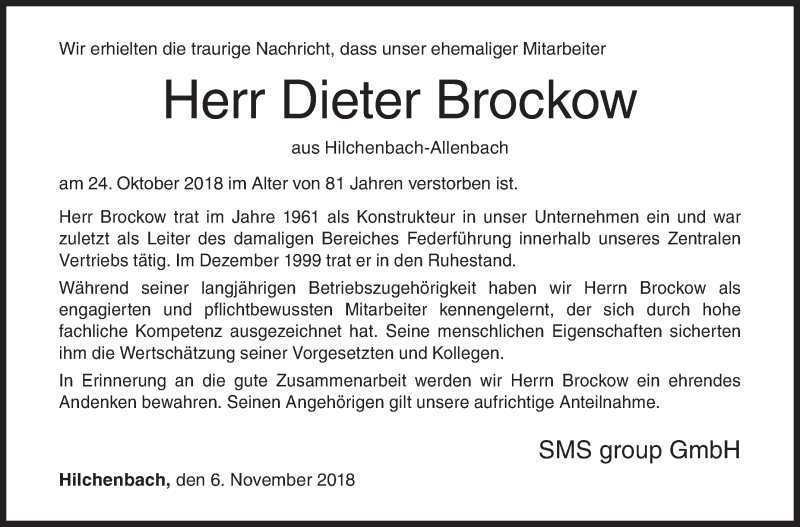 Wir erhielten die traurige Nachricht, dass unser ehemaliger Mitarbeiter

Herr Dieter Brockow

aus Hilchenbach-Allenbach

am 24. Oktober 2018 im Alter von 81 Jahren verstorben ist.

Herr Brockow trat im Jahre 1961 als Konstrukteur in unser Unternehmen ein und war zuletzt als Leiter des damaligen Bereiches Federführung innerhalb unseres Zentralen Vertriebs tätig. Im Dezember 1999 trat er in den Ruhestand.

Während seiner langjährigen Betriebszugehörigkeit haben wir Herrn Brockow als engagierten und pflichtbewussten Mitarbeiter kennengelernt, der sich durch hohe fachliche Kompetenz ausgezeichnet hat. Seine menschlichen Eigenschaften sicherten ihm die Wertschätzung seiner Vorgesetzten und Kollegen.

In Erinnerung an die gute Zusammenarbeit werden wir Herrn Brockow ein ehrendes Andenken bewahren. Seinen Angehörigen gilt unsere aufrichtige Anteilnahme.

SMS group GmbH

Hilchenbach, den 6. November 2018